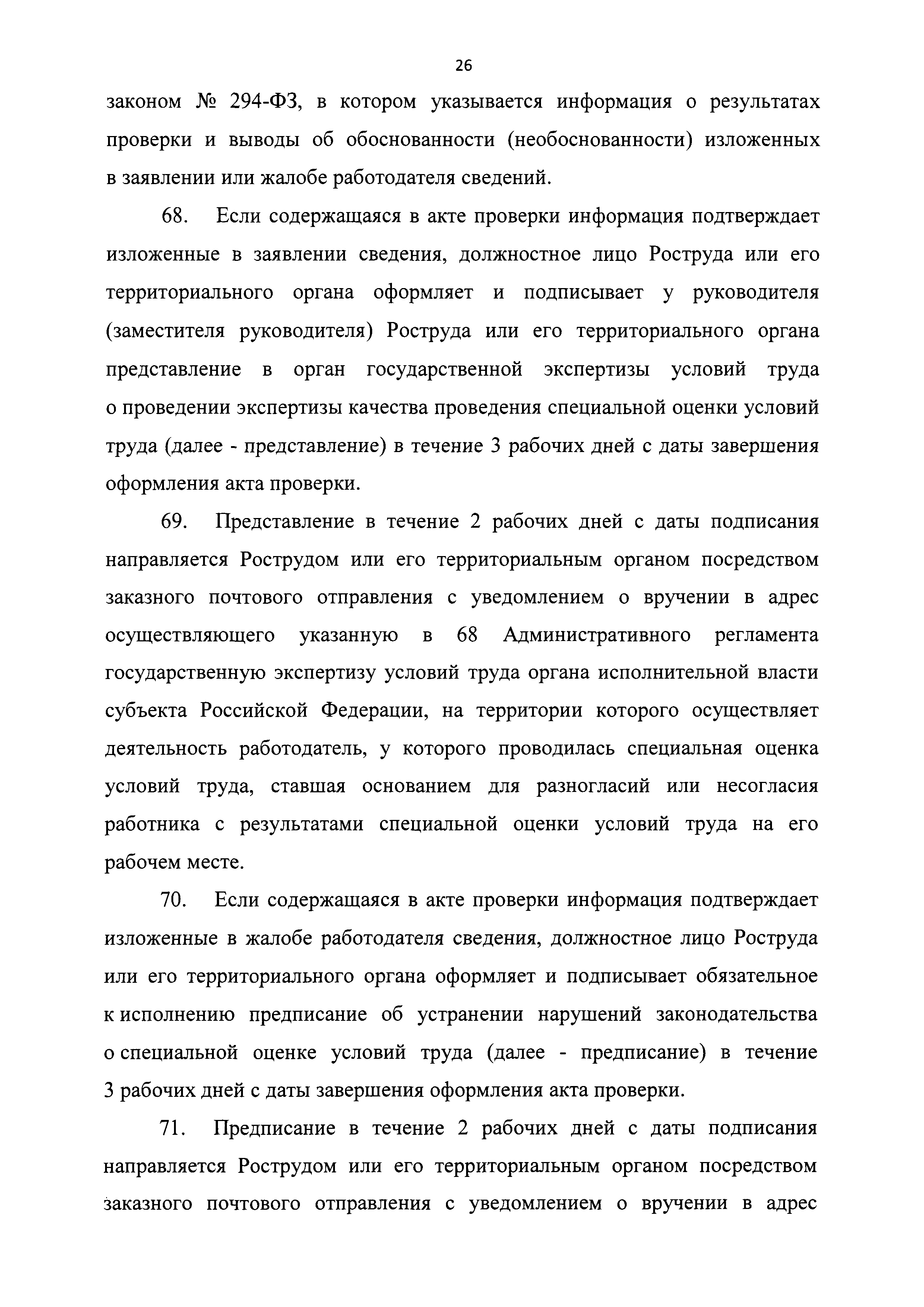 26

законом № 294-ФЗ, в котором указывается информация о результатах проверки и выводы об обоснованности (необоснованности) изложенных в заявлении или жалобе работодателя сведений.

68. Если содержащаяся в акте проверки информация подтверждает изложенные в заявлении сведения, должностное лицо Роструда или его территориального органа оформляет и подписывает у руководителя (заместителя руководителя) Роструда или его территориального органа представление в орган государственной экспертизы условий труда о проведении экспертизы качества проведения специальной оценки условий труда (далее - представление) в течение 3 рабочих дней с даты завершения оформления акта проверки.

69. Представление в течение 2 рабочих дней с даты подписания направляется Рострудом или его территориальным органом посредством заказного почтового отправления с уведомлением о вручении в адрес осуществляющего указанную в 68 Административного регламента государственную экспертизу условий труда органа исполнительной власти субъекта Российской Федерации, на территории которого осуществляет деятельность работодатель, у которого проводилась специальная оценка условий труда, ставшая основанием для разногласий или несогласия работника с результатами специальной оценки условий труда на его рабочем месте.

70. Если содержащаяся в акте проверки информация подтверждает изложенные в жалобе работодателя сведения, должностное лицо Роструда или его территориального органа оформляет и подписывает обязательное к исполнению предписание об устранении нарушений законодательства о специальной оценке условий труда (далее - предписание) в течение 3 рабочих дней с даты завершения оформления акта проверки.

71. Предписание в течение 2 рабочих дней с даты подписания направляется Рострудом или его территориальным органом посредством заказного почтового отправления с уведомлением о вручении в адрес